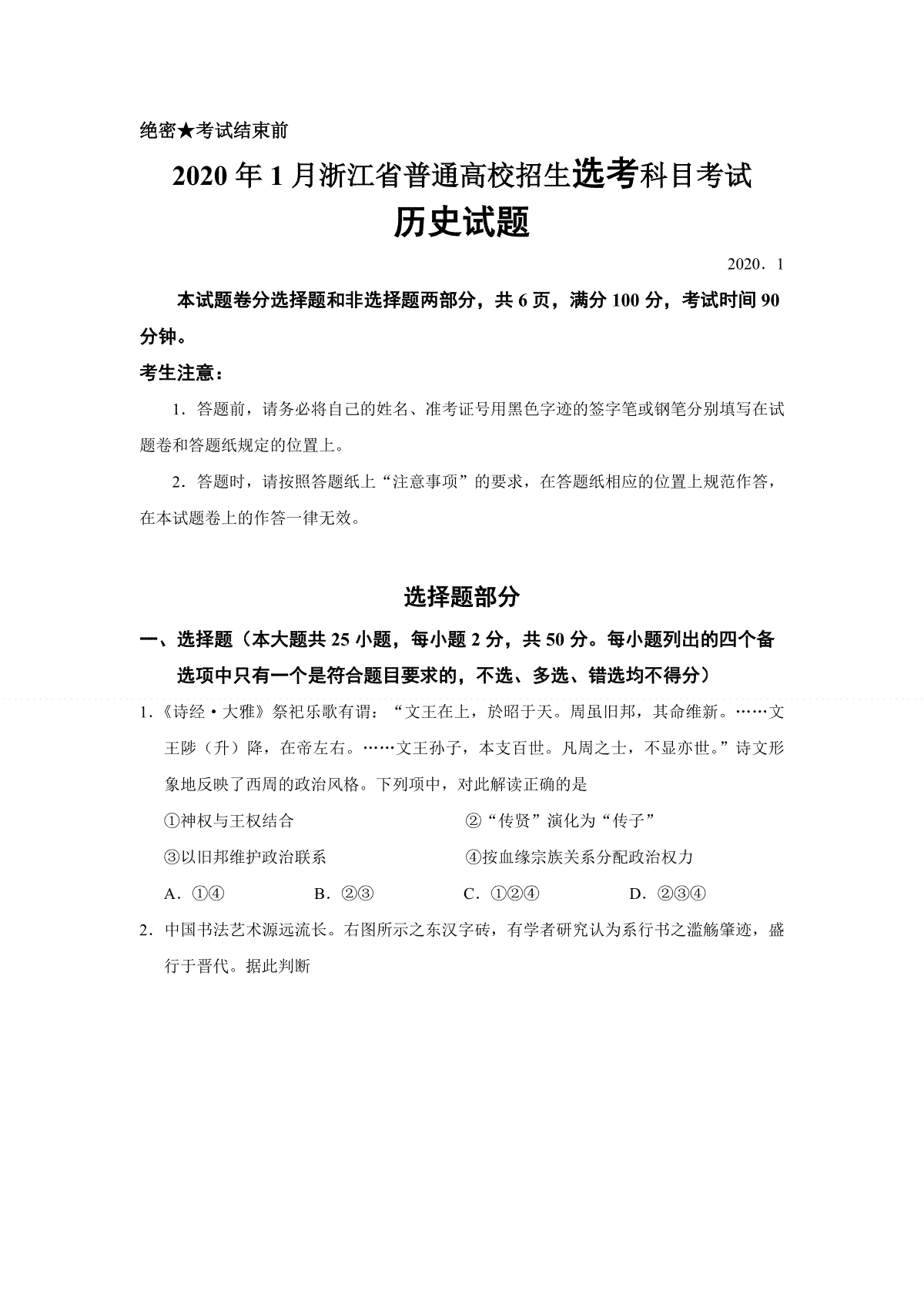 绝密★考试结束前

2020 年 1 月浙江省普通高校招生选考科目考试

历史试题

2020．1

本试题卷分选择题和非选择题两部分，共 6 页，满分 100 分，考试时间 90 分钟。

考生注意：

1．答题前，请务必将自己的姓名、准考证号用黑色字迹的签字笔或钢笔分别填写在试题卷和答题纸规定的位置上。

2．答题时，请按照答题纸上“注意事项”的要求，在答题纸相应的位置上规范作答，在本试题卷上的作答一律无效。

选择题部分

一、选择题（本大题共 25 小题，每小题 2 分，共 50 分。每小题列出的四个备选项中只有一个是符合题目要求的，不选、多选、错选均不得分）

1．《诗经·大雅》祭祀乐歌有谓：“文王在上，於昭于天。周虽旧邦，其命维新。……文王陟（升）降，在帝左右。……文王孙子，本支百世。凡周之士，不显亦世。”诗文形象地反映了西周的政治风格。下列项中，对此解读正确的是

①神权与王权结合

②“传贤”演化为“传子”

③以旧邦维护政治联系

④按血缘宗族关系分配政治权力

A．①④

B．②③

C．①②④

D．②③④

2．中国书法艺术源远流长。右图所示之东汉字砖，有学者研究认为系行书之滥觞肇迹，盛行于晋代。据此判断